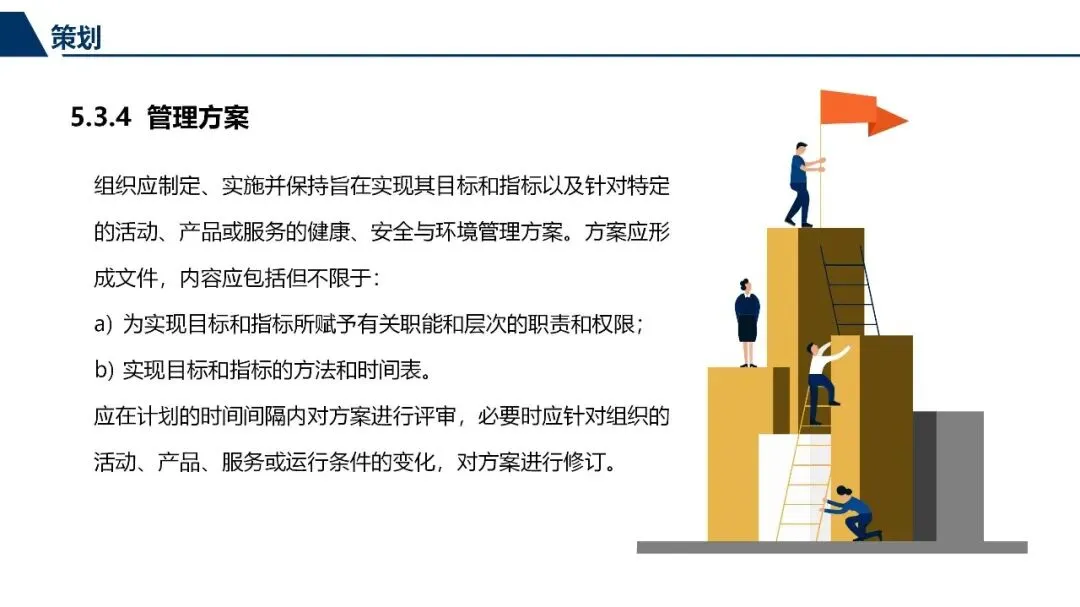 策划

5.3.4 管理方案

组织应制定、实施并保持旨在实现其目标和指标以及针对特定的活动、产品或服务的健康、安全与环境管理方案。方案应形成文件，内容应包括但不限于：

a) 为实现目标和指标所赋予有关职能和层次的职责和权限；

b) 实现目标和指标的方法和时间表。

应在计划的时间间隔内对方案进行评审，必要时应针对组织的活动、产品、服务或运行条件的变化，对方案进行修订。